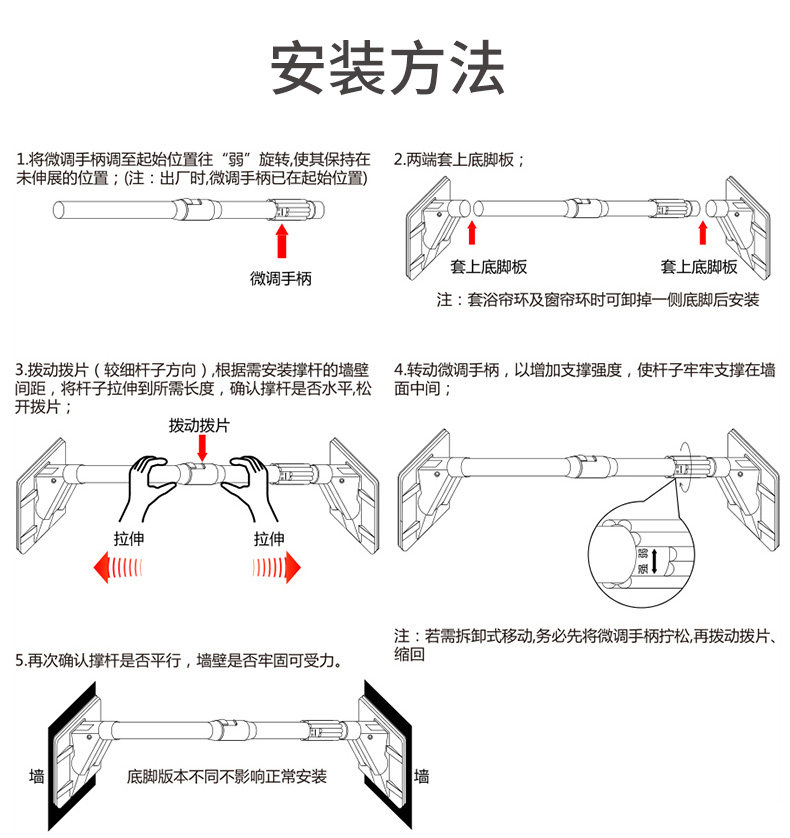 安装方法

1.将微调手柄调至起始位置往“弱”旋转,使其保持在未伸展的位置；(注：出厂时,微调手柄已在起始位置)

微调手柄

2.两端套上底脚板；

套上底脚板

套上底脚板

注：套浴帘环及窗帘环时可卸掉一侧底脚后安装

3.拨动拨片（较细杆子方向）,根据需安装撑杆的墙壁间距，将杆子拉伸到所需长度，确认撑杆是否水平,松开拨片；

拨动拨片

拉伸

拉伸

4.转动微调手柄，以增加支撑强度，使杆子牢牢支撑在墙面中间；

强 弱

注：若需拆卸式移动,务必先将微调手柄拧松,再拨动拨片、缩回

5.再次确认撑杆是否平行，墙壁是否牢固可受力。

墙

底脚版本不同不影响正常安装

墙